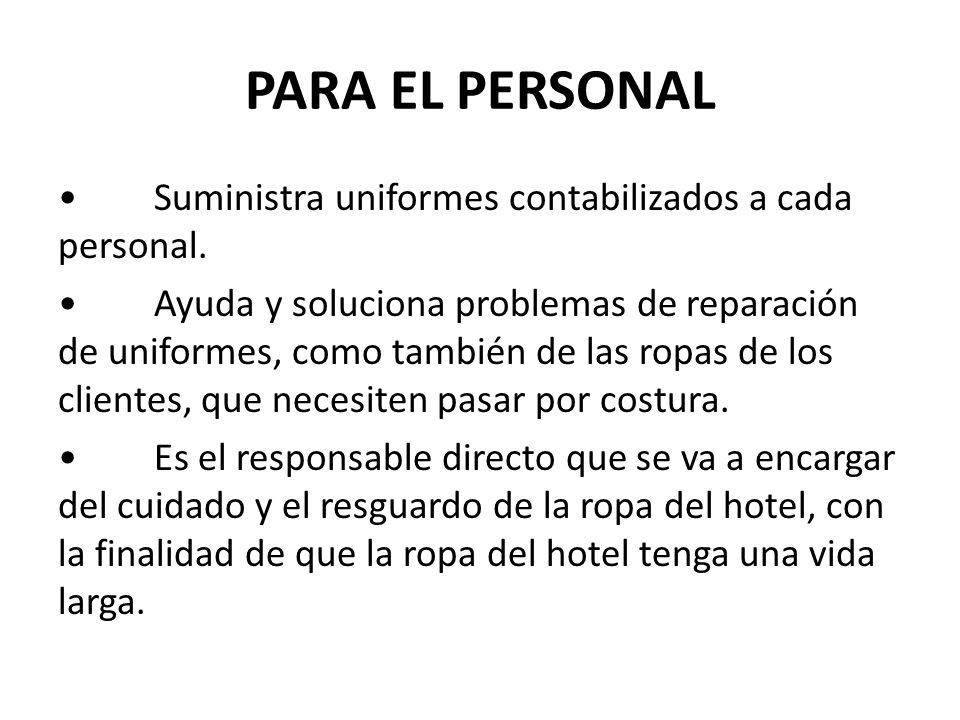 PARA EL PERSONAL

• Suministra uniformes contabilizados a cada personal.

• Ayuda y soluciona problemas de reparación de uniformes, como también de las ropas de los clientes, que necesiten pasar por costura.

• Es el responsable directo que se va a encargar del cuidado y el resguardo de la ropa del hotel, con la finalidad de que la ropa del hotel tenga una vida larga.